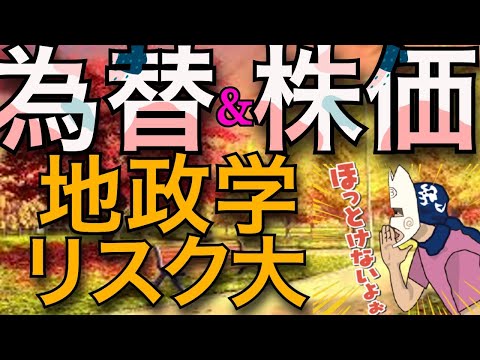 為替&株価
地政学
リスク大

ほっとけないよぉ